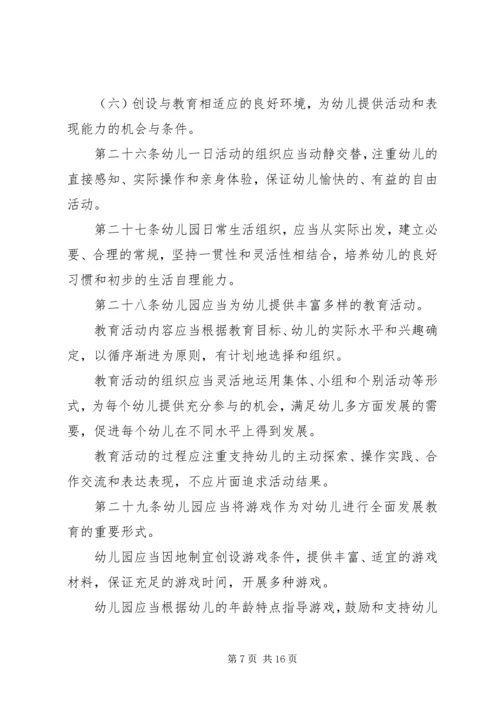 （六）创设与教育相适应的良好环境，为幼儿提供活动和表现能力的机会与条件。

第二十六条幼儿一日活动的组织应当动静交替，注重幼儿的直接感知、实际操作和亲身体验，保证幼儿愉快的、有益的自由活动。

第二十七条幼儿园日常生活组织，应当从实际出发，建立必要、合理的常规，坚持一贯性和灵活性相结合，培养幼儿的良好习惯和初步的生活自理能力。

第二十八条幼儿园应当为幼儿提供丰富多样的教育活动。

教育活动内容应当根据教育目标、幼儿的实际水平和兴趣确定，以循序渐进为原则，有计划地选择和组织。

教育活动的组织应当灵活地运用集体、小组和个别活动等形式，为每个幼儿提供充分参与的机会，满足幼儿多方面发展的需要，促进每个幼儿在不同水平上得到发展。

教育活动的过程应注重支持幼儿的主动探索、操作实践、合作交流和表达表现，不应片面追求活动结果。

第二十九条幼儿园应当将游戏作为对幼儿进行全面发展教育的重要形式。

幼儿园应当因地制宜创设游戏条件，提供丰富、适宜的游戏材料，保证充足的游戏时间，开展多种游戏。

幼儿园应当根据幼儿的年龄特点指导游戏，鼓励和支持幼儿

第 7 页 共 16 页